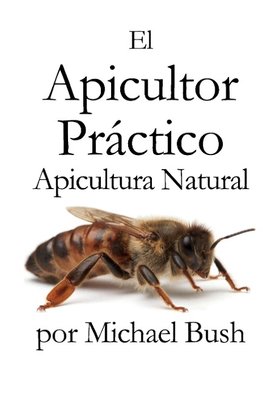 El
Apicultor
Práctico
Apicultura Natural

por Michael Bush